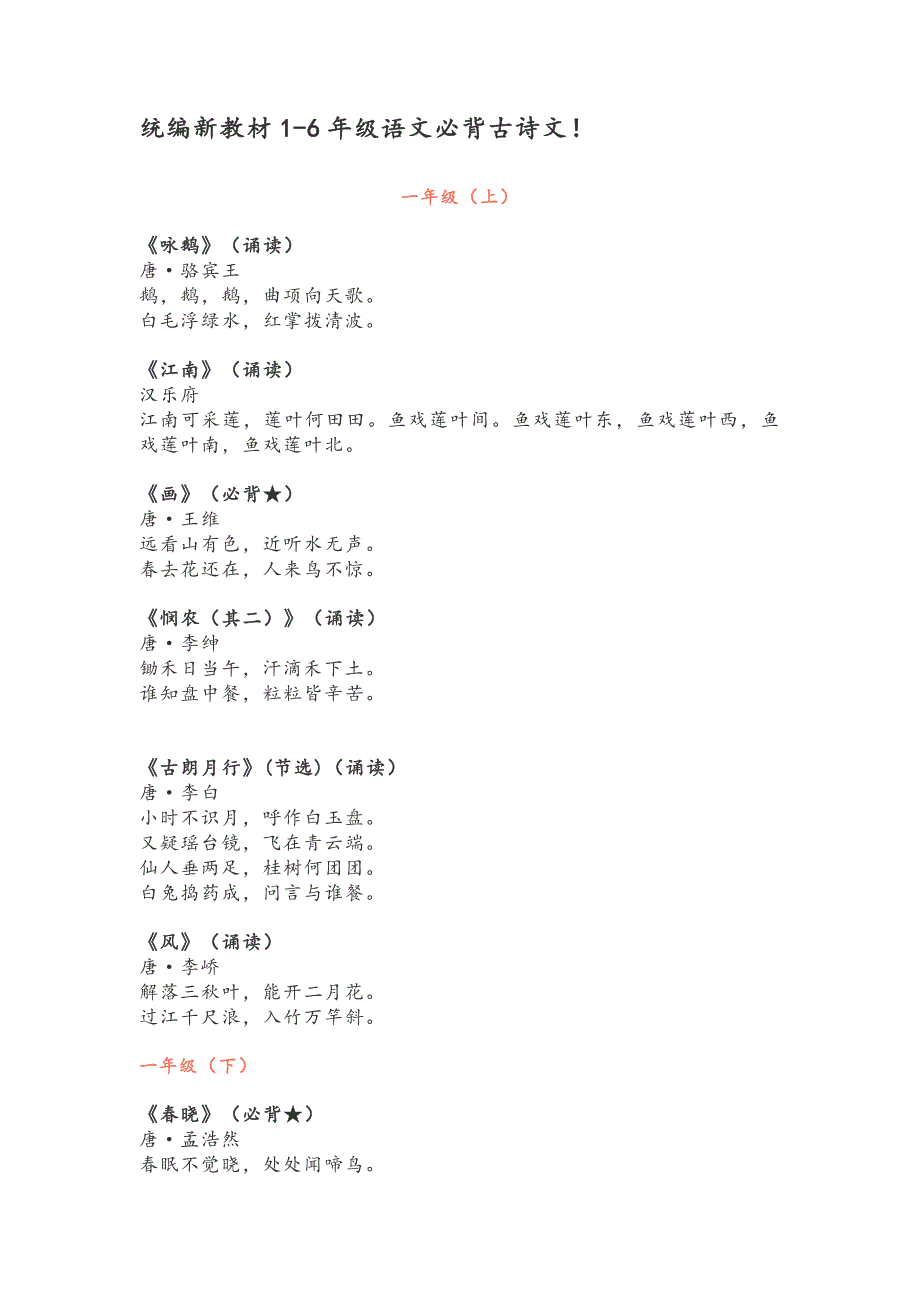 统编新教材 1-6 年级语文必背古诗文！

一年级（上）

《咏鹅》（诵读）
唐·骆宾王
鹅，鹅，鹅，曲项向天歌。
白毛浮绿水，红掌拨清波。

《江南》（诵读）
汉乐府
江南可采莲，莲叶何田田。鱼戏莲叶间。鱼戏莲叶东，鱼戏莲叶西，鱼戏莲叶南，鱼戏莲叶北。

《画》（必背★）
唐·王维
远看山有色，近听水无声。
春去花还在，人来鸟不惊。

《悯农（其二）》（诵读）
唐·李绅
锄禾日当午，汗滴禾下土。
谁知盘中餐，粒粒皆辛苦。

《古朗月行》（节选）（诵读）
唐·李白
小时不识月，呼作白玉盘。
又疑瑶台镜，飞在青云端。
仙人垂两足，桂树何团团。
白兔捣药成，问言与谁餐。

《风》（诵读）
唐·李峤
解落三秋叶，能开二月花。
过江千尺浪，入竹万竿斜。

一年级（下）

《春晓》（必背★）
唐·孟浩然
春眠不觉晓，处处闻啼鸟。